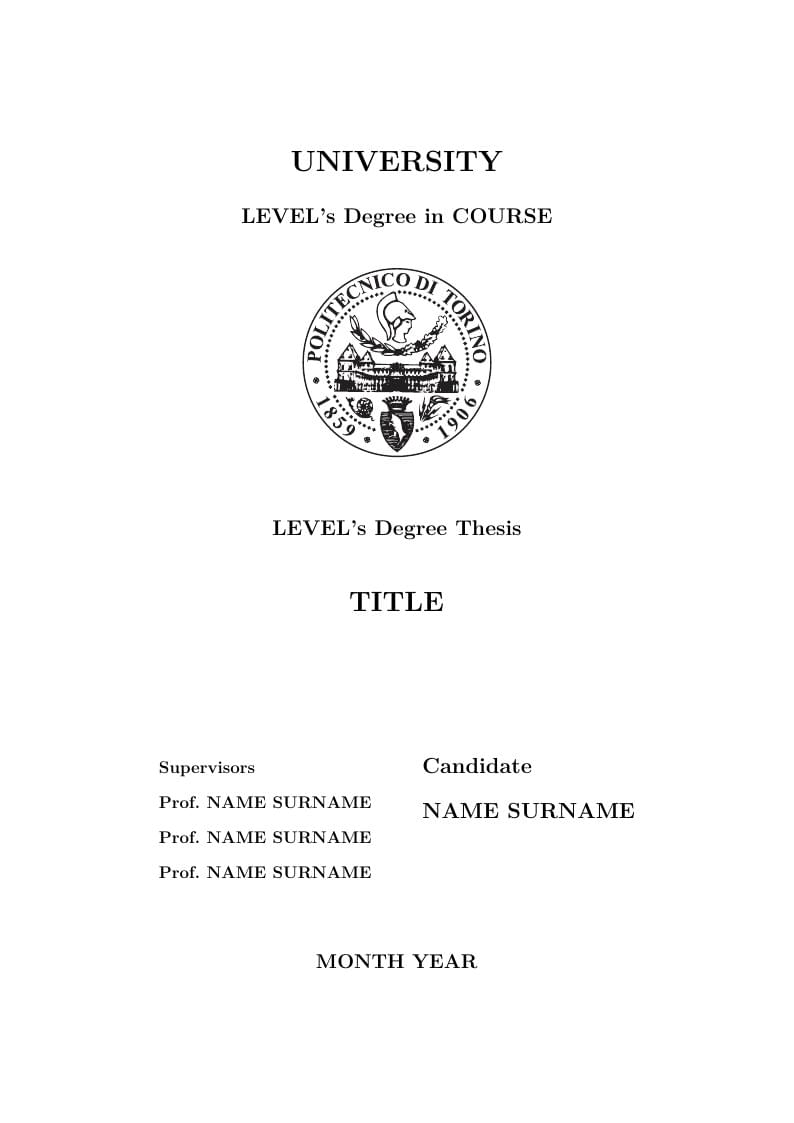 UNIVERSITY

LEVEL's Degree in COURSE

POLITECNICO DI TORINO
1859 1906

LEVEL's Degree Thesis

TITLE

Supervisors

Prof. NAME SURNAME

Prof. NAME SURNAME

Prof. NAME SURNAME

Candidate

NAME SURNAME

MONTH YEAR